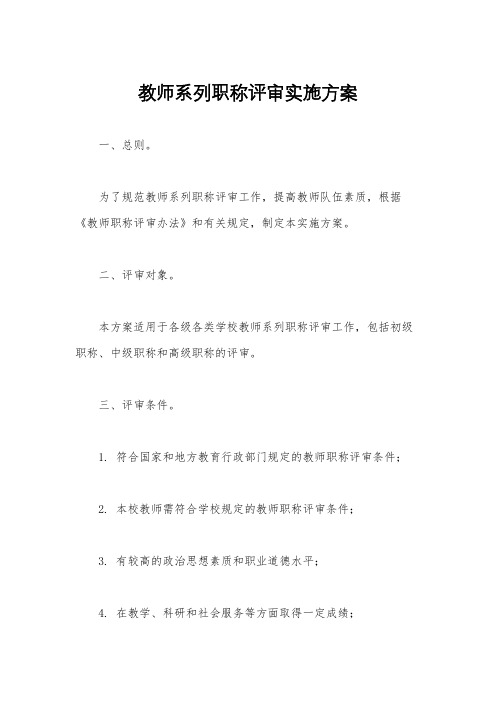 教师系列职称评审实施方案

一、总则。

为了规范教师系列职称评审工作，提高教师队伍素质，根据《教师职称评审办法》和有关规定，制定本实施方案。

二、评审对象。

本方案适用于各级各类学校教师系列职称评审工作，包括初级职称、中级职称和高级职称的评审。

三、评审条件。

1. 符合国家和地方教育行政部门规定的教师职称评审条件；

2. 本校教师需符合学校规定的教师职称评审条件；

3. 有较高的政治思想素质和职业道德水平；

4. 在教学、科研和社会服务等方面取得一定成绩；